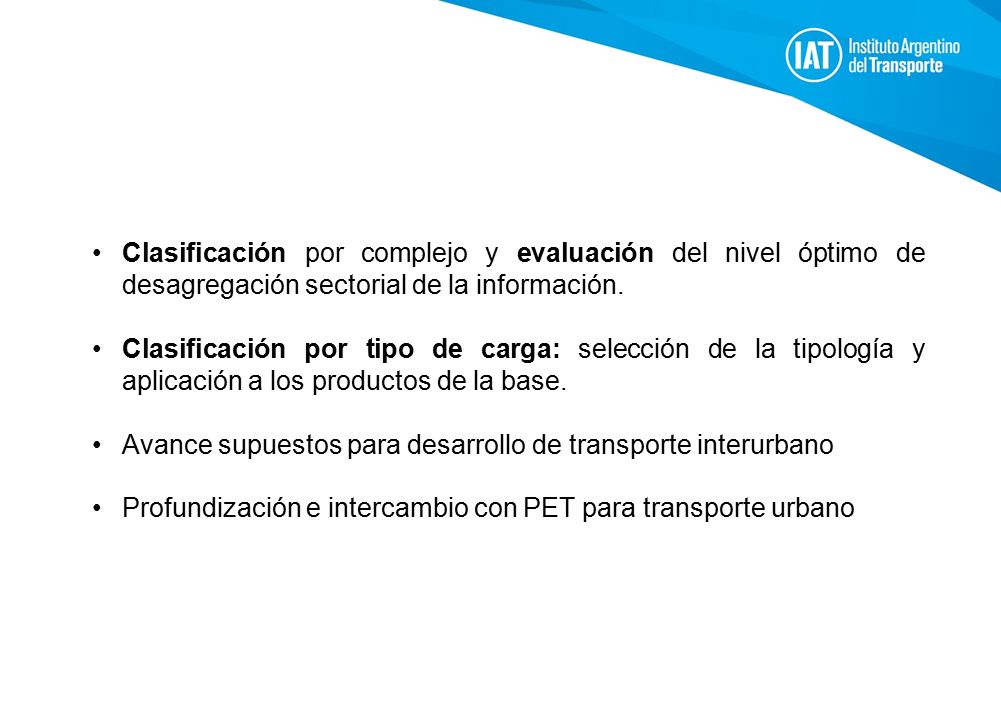 IAT Instituto Argentino del Transporte

• Clasificación por complejo y evaluación del nivel óptimo de desagregación sectorial de la información.

• Clasificación por tipo de carga: selección de la tipología y aplicación a los productos de la base.

• Avance supuestos para desarrollo de transporte interurbano

• Profundización e intercambio con PET para transporte urbano